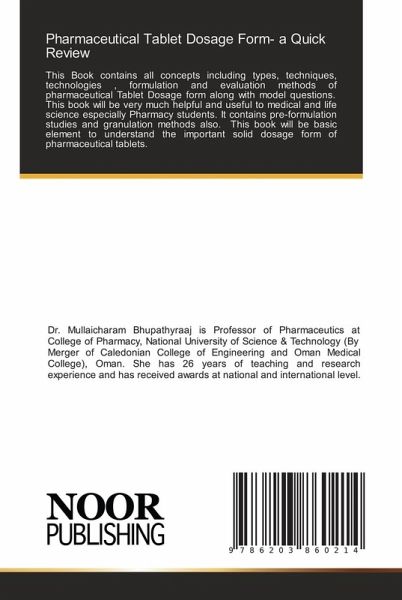 Pharmaceutical Tablet Dosage Form- a Quick Review

This Book contains all concepts including types, techniques, technologies , formulation and evaluation methods of pharmaceutical Tablet Dosage form along with model questions. This book will be very much helpful and useful to medical and life science especially Pharmacy students. It contains pre-formulation studies and granulation methods also. This book will be basic element to understand the important solid dosage form of pharmaceutical tablets.

Dr. Mullaicharam Bhupathyraaj is Professor of Pharmaceutics at College of Pharmacy, National University of Science & Technology (By Merger of Caledonian College of Engineering and Oman Medical College), Oman. She has 26 years of teaching and research experience and has received awards at national and international level.

NOOR
PUBLISHING

9 786203 860214